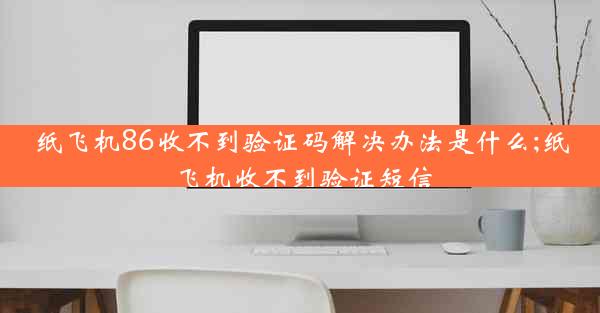 纸飞机86收不到验证码解决办法是什么;纸飞机收不到验证短信